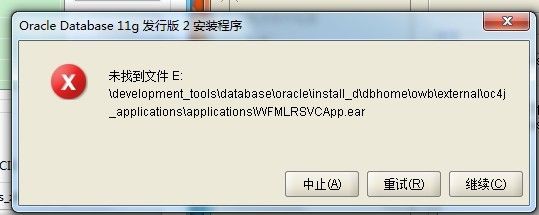 Oracle Database 11g 发行版 2 安装程序

未找到文件 E:
\development_tools\database\oracle\install_d\dbhome\owb\external\oc4j_applications\applications\WFMLRSVCApp.ear

中止(A) 重试(R) 继续(C)